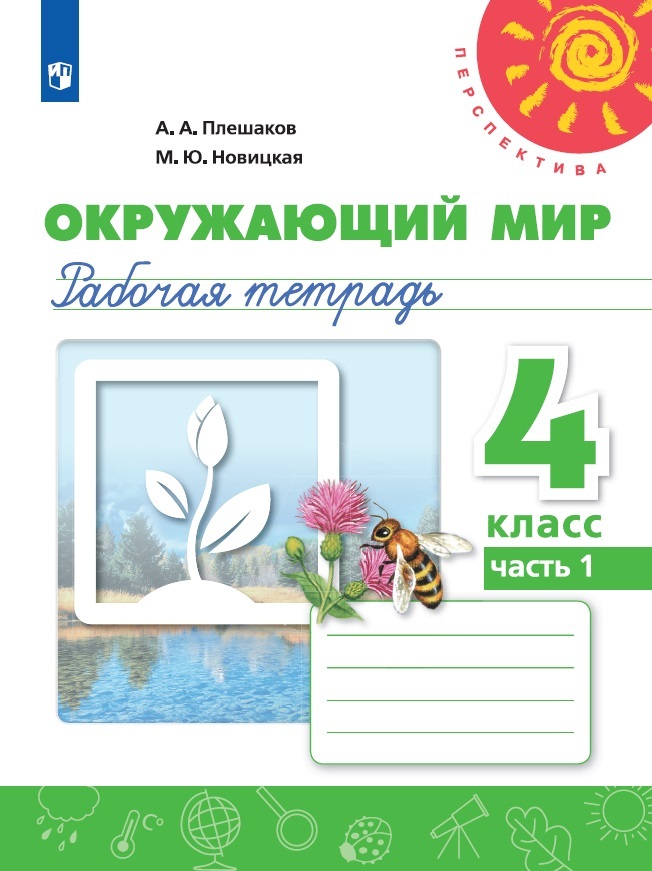 ПЕРСПЕКТИВА

А. А. Плешаков
М. Ю. Новицкая

ОКРУЖАЮЩИЙ МИР
Рабочая тетрадь

4
класс
часть 1